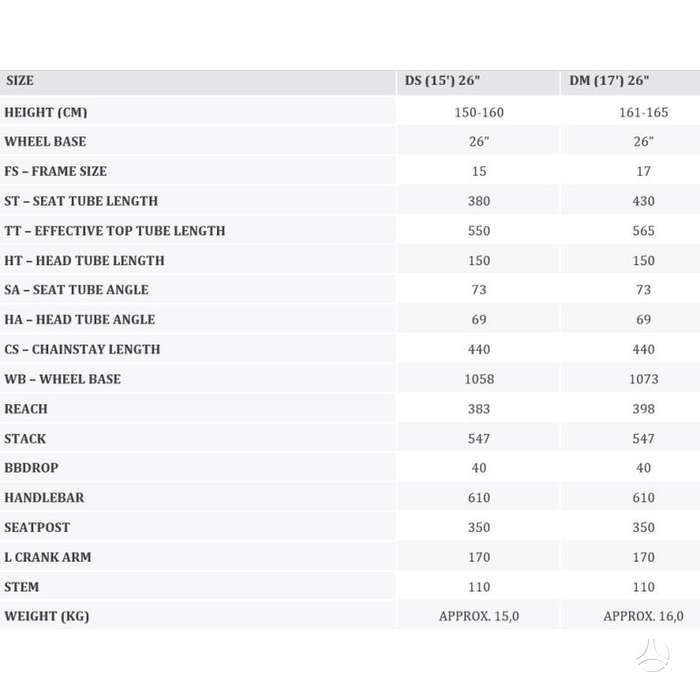 | SIZE | DS (15') 26" | DM (17') 26" |
|---|---|---|
| HEIGHT (CM) | 150-160 | 161-165 |
| WHEEL BASE | 26" | 26" |
| FS – FRAME SIZE | 15 | 17 |
| ST – SEAT TUBE LENGTH | 380 | 430 |
| TT – EFFECTIVE TOP TUBE LENGTH | 550 | 565 |
| HT – HEAD TUBE LENGTH | 150 | 150 |
| SA – SEAT TUBE ANGLE | 73 | 73 |
| HA – HEAD TUBE ANGLE | 69 | 69 |
| CS – CHAINSTAY LENGTH | 440 | 440 |
| WB – WHEEL BASE | 1058 | 1073 |
| REACH | 383 | 398 |
| STACK | 547 | 547 |
| BBDROP | 40 | 40 |
| HANDLEBAR | 610 | 610 |
| SEATPOST | 350 | 350 |
| L CRANK ARM | 170 | 170 |
| STEM | 110 | 110 |
| WEIGHT (KG) | APPROX. 15,0 | APPROX. 16,0 |